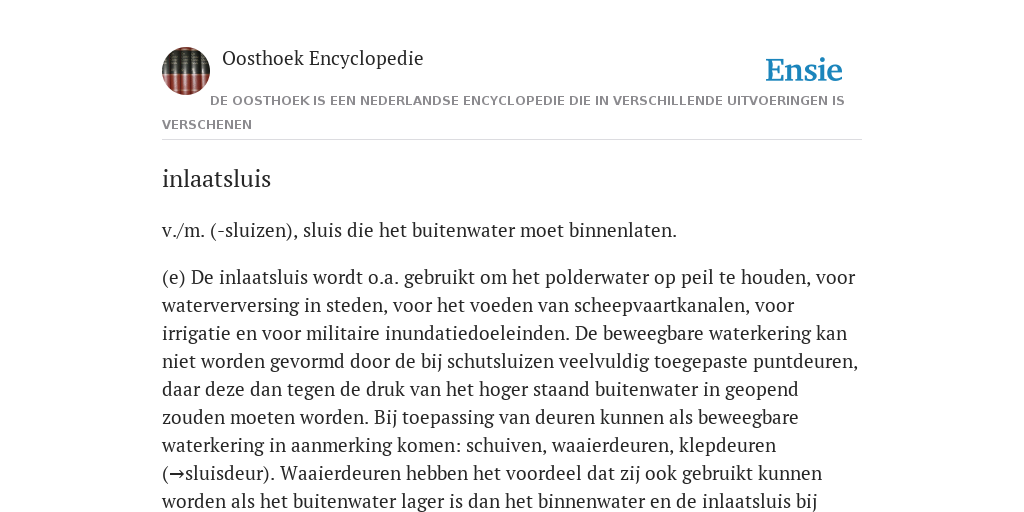 Oosthoek Encyclopedie

Ensie

DE OOSTHOEK IS EEN NEDERLANDSE ENCYCLOPEDIE DIE IN VERSCHILLENDE UITVOERINGEN IS VERSCHENEN

inlaatsluis

v./m. (-sluizen), sluis die het buitenwater moet binnenlaten.

(e) De inlaatsluis wordt o.a. gebruikt om het polderwater op peil te houden, voor waterverversing in steden, voor het voeden van scheepvaartkanalen, voor irrigatie en voor militaire inundatiedoeleinden. De beweegbare waterkering kan niet worden gevormd door de bij schutsluizen veelvuldig toegepaste puntdeuren, daar deze dan tegen de druk van het hoger staand buitenwater in geopend zouden moeten worden. Bij toepassing van deuren kunnen als beweegbare waterkering in aanmerking komen: schuiven, waaierdeuren, klepdeuren (→sluisdeur). Waaierdeuren hebben het voordeel dat zij ook gebruikt kunnen worden als het buitenwater lager is dan het binnenwater en de inlaatsluis bij